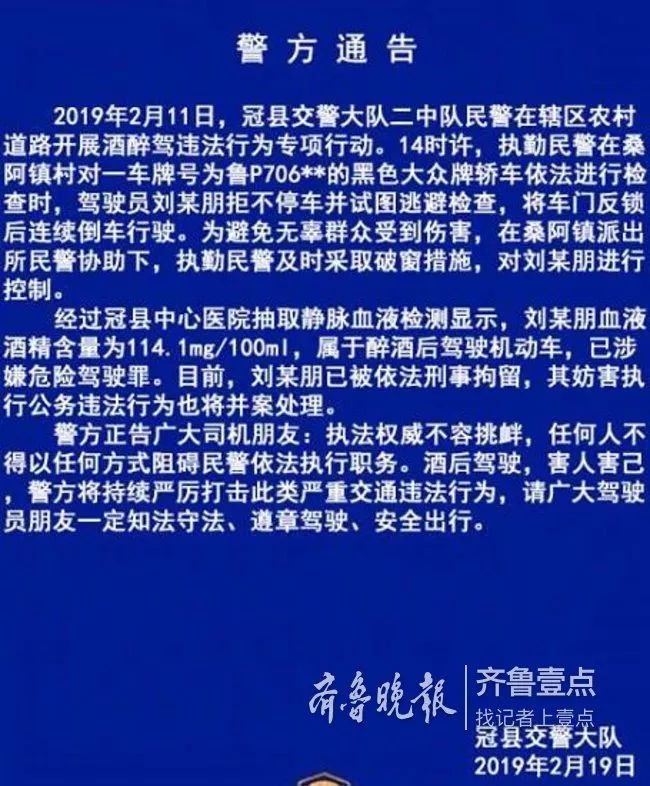 警方通告

2019年2月11日，冠县交警大队二中队民警在辖区农村道路开展酒醉驾违法行为专项行动。14时许，执勤民警在桑阿镇村对一车牌号为鲁P706**的黑色大众牌轿车依法进行检查时，驾驶员刘某朋拒不停车并试图逃避检查，将车门反锁后连续倒车行驶。为避免无辜群众受到伤害，在桑阿镇派出所民警协助下，执勤民警及时采取破窗措施，对刘某朋进行控制。

经过冠县中心医院抽取静脉血液检测显示，刘某朋血液酒精含量为114.1mg/100ml，属于醉酒后驾驶机动车，已涉嫌危险驾驶罪。目前，刘某朋已被依法刑事拘留，其妨害执行公务违法行为也将并案处理。

警方正告广大司机朋友：执法权威不容挑衅，任何人不得以任何方式阻碍民警依法执行职务。酒后驾驶，害人害己，警方将持续严厉打击此类严重交通违法行为，请广大驾驶员朋友一定知法守法、遵章驾驶、安全出行。

齐鲁晚报 齐鲁壹点
找记者上壹点

冠县交警大队
2019年2月19日